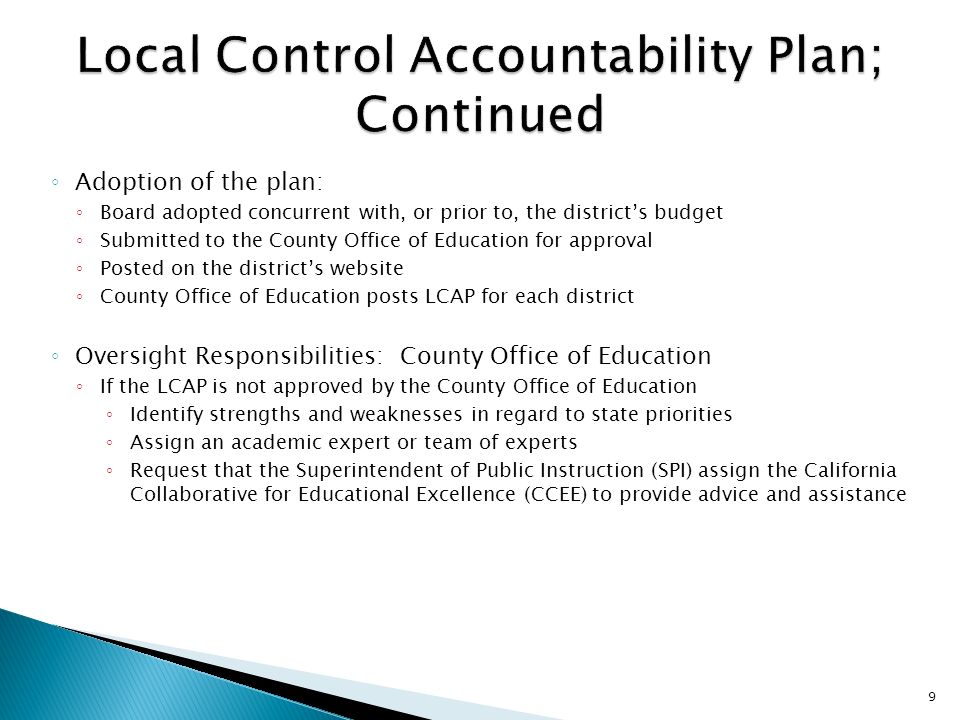 Local Control Accountability Plan; Continued

◦ Adoption of the plan:
◦ Board adopted concurrent with, or prior to, the district's budget
◦ Submitted to the County Office of Education for approval
◦ Posted on the district's website
◦ County Office of Education posts LCAP for each district

◦ Oversight Responsibilities: County Office of Education
◦ If the LCAP is not approved by the County Office of Education
◦ Identify strengths and weaknesses in regard to state priorities
◦ Assign an academic expert or team of experts
◦ Request that the Superintendent of Public Instruction (SPI) assign the California Collaborative for Educational Excellence (CCEE) to provide advice and assistance

9